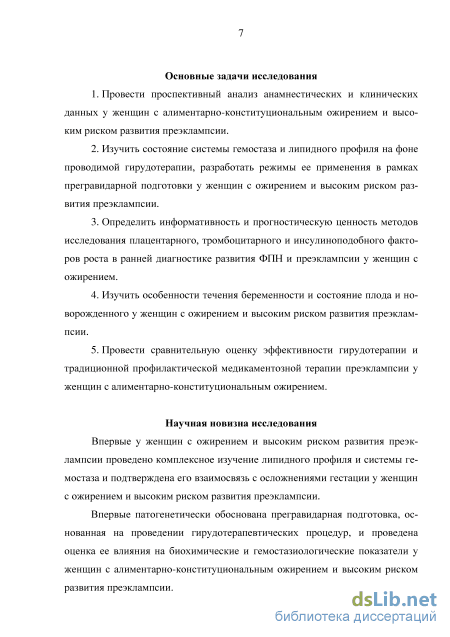 7

Основные задачи исследования

1. Провести проспективный анализ анамнестических и клинических данных у женщин с алиментарно-конституциональным ожирением и высоким риском развития преэклампсии.

2. Изучить состояние системы гемостаза и липидного профиля на фоне проводимой гирудотерапии, разработать режимы ее применения в рамках прегравидарной подготовки у женщин с ожирением и высоким риском развития преэклампсии.

3. Определить информативность и прогностическую ценность методов исследования плацентарного, тромбоцитарного и инсулиноподобного факторов роста в ранней диагностике развития ФПН и преэклампсии у женщин с ожирением.

4. Изучить особенности течения беременности и состояние плода и новорожденного у женщин с ожирением и высоким риском развития преэклампсии.

5. Провести сравнительную оценку эффективности гирудотерапии и традиционной профилактической медикаментозной терапии преэклампсии у женщин с алиментарно-конституциональным ожирением.

Научная новизна исследования

Впервые у женщин с ожирением и высоким риском развития преэклампсии проведено комплексное изучение липидного профиля и системы гемостаза и подтверждена его взаимосвязь с осложнениями гестации у женщин с ожирением и высоким риском развития преэклампсии.

Впервые патогенетически обоснована прегравидарная подготовка, основанная на проведении гирудотерапевтических процедур, и проведена оценка ее влияния на биохимические и гемостазиологические показатели у женщин с алиментарно-конституциональным ожирением и высоким риском развития преэклампсии.

dsLib.net
библиотека диссертаций